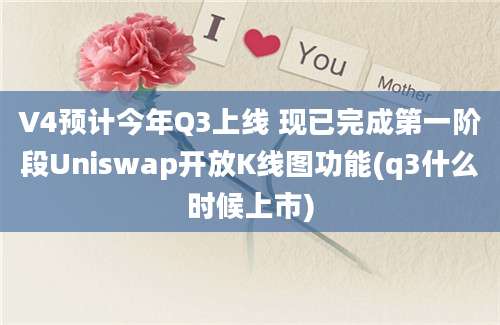 I You Mother

V4预计今年Q3上线 现已完成第一阶段Uniswap开放K线图功能(q3什么时候上市)